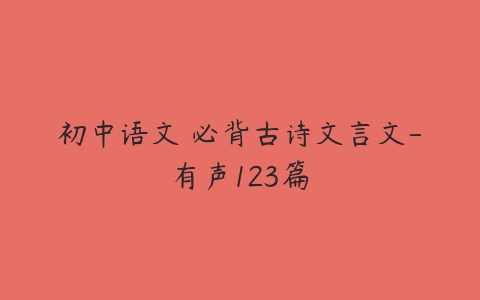 初中语文 必背古诗文言文-有声123篇